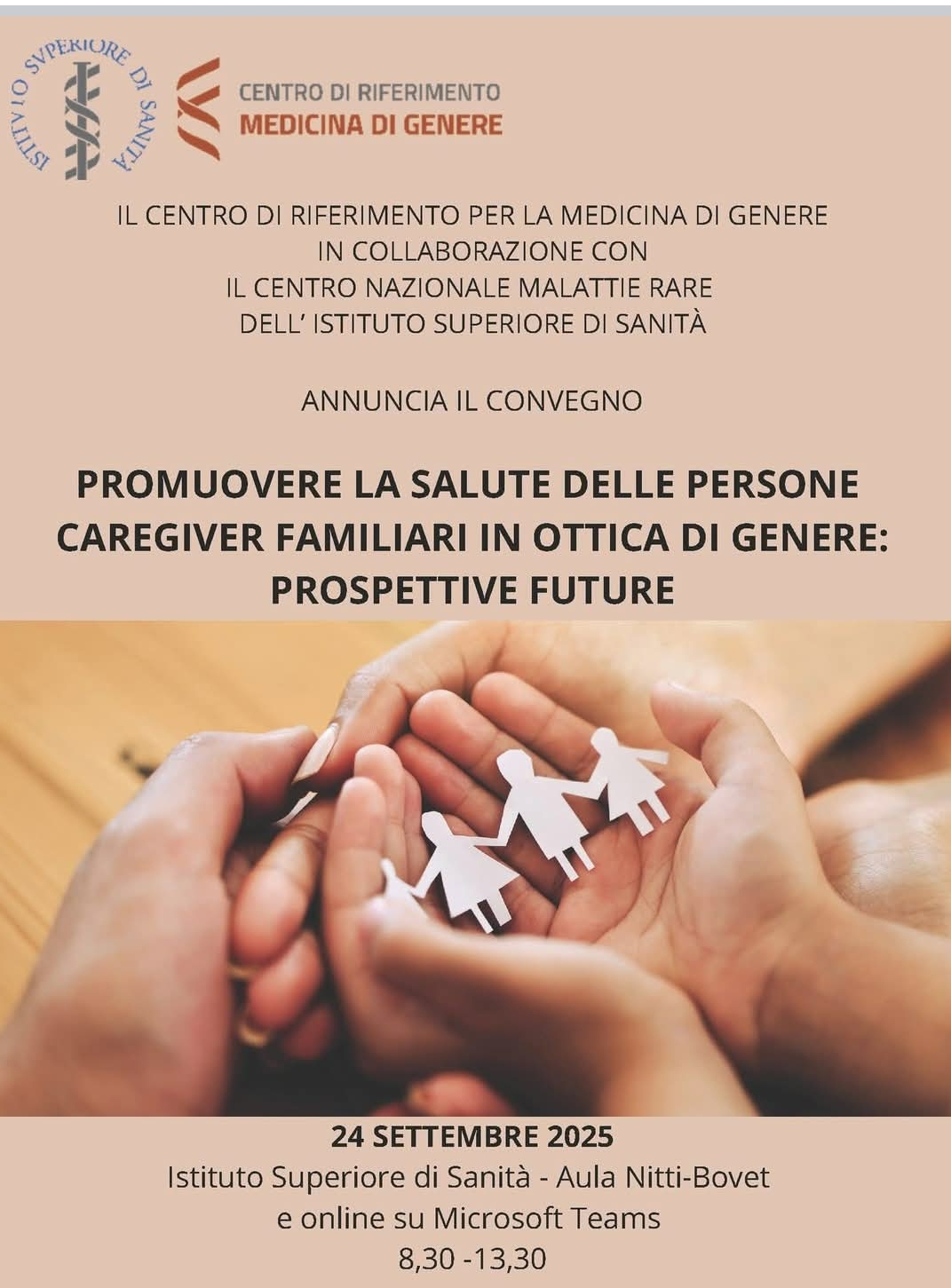 ISTITVTO SVPERIORE DI SANITÀ

CENTRO DI RIFERIMENTO
MEDICINA DI GENERE

IL CENTRO DI RIFERIMENTO PER LA MEDICINA DI GENERE
IN COLLABORAZIONE CON
IL CENTRO NAZIONALE MALATTIE RARE
DELL' ISTITUTO SUPERIORE DI SANITÀ

ANNUNCIA IL CONVEGNO

PROMUOVERE LA SALUTE DELLE PERSONE
CAREGIVER FAMILIARI IN OTTICA DI GENERE:
PROSPETTIVE FUTURE

24 SETTEMBRE 2025
Istituto Superiore di Sanità - Aula Nitti-Bovet
e online su Microsoft Teams
8,30 -13,30